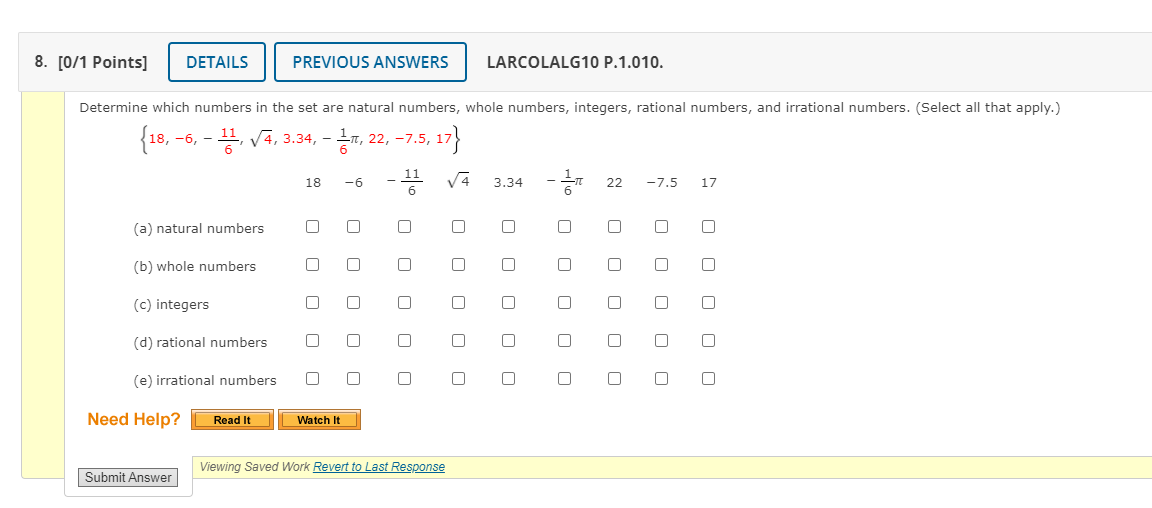 8. [0/1 Points] DETAILS PREVIOUS ANSWERS LARCOLALG10 P.1.010.

Determine which numbers in the set are natural numbers, whole numbers, integers, rational numbers, and irrational numbers. (Select all that apply.)

$\left\{18, -6, -\frac{11}{6}, \sqrt{4}, 3.34, -\frac{1}{6}\pi, 22, -7.5, 17\right\}$

| | 18 | −6 | $-\frac{11}{6}$ | $\sqrt{4}$ | 3.34 | $-\frac{1}{6}\pi$ | 22 | −7.5 | 17 |
|---|---|---|---|---|---|---|---|---|---|
| (a) natural numbers | ☐ | ☐ | ☐ | ☐ | ☐ | ☐ | ☐ | ☐ | ☐ |
| (b) whole numbers | ☐ | ☐ | ☐ | ☐ | ☐ | ☐ | ☐ | ☐ | ☐ |
| (c) integers | ☐ | ☐ | ☐ | ☐ | ☐ | ☐ | ☐ | ☐ | ☐ |
| (d) rational numbers | ☐ | ☐ | ☐ | ☐ | ☐ | ☐ | ☐ | ☐ | ☐ |
| (e) irrational numbers | ☐ | ☐ | ☐ | ☐ | ☐ | ☐ | ☐ | ☐ | ☐ |

Need Help? Read It Watch It

Submit Answer

Viewing Saved Work Revert to Last Response